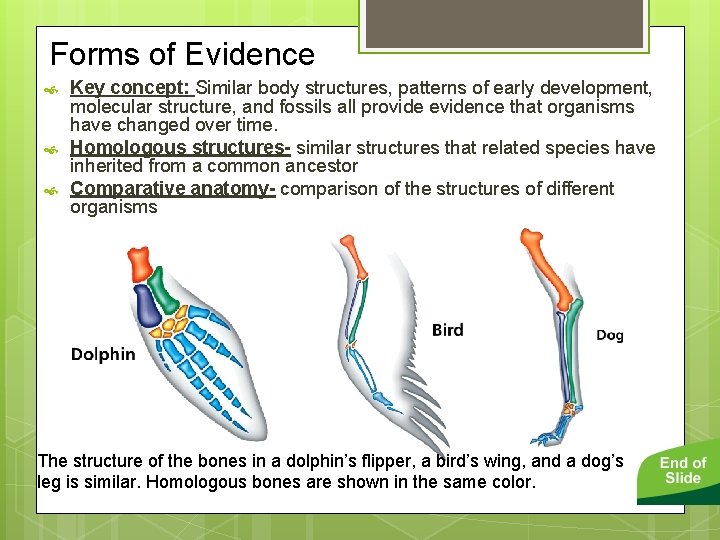 Forms of Evidence

Key concept: Similar body structures, patterns of early development, molecular structure, and fossils all provide evidence that organisms have changed over time.

Homologous structures- similar structures that related species have inherited from a common ancestor

Comparative anatomy- comparison of the structures of different organisms

Dolphin

Bird

Dog

The structure of the bones in a dolphin's flipper, a bird's wing, and a dog's leg is similar. Homologous bones are shown in the same color.

End of Slide